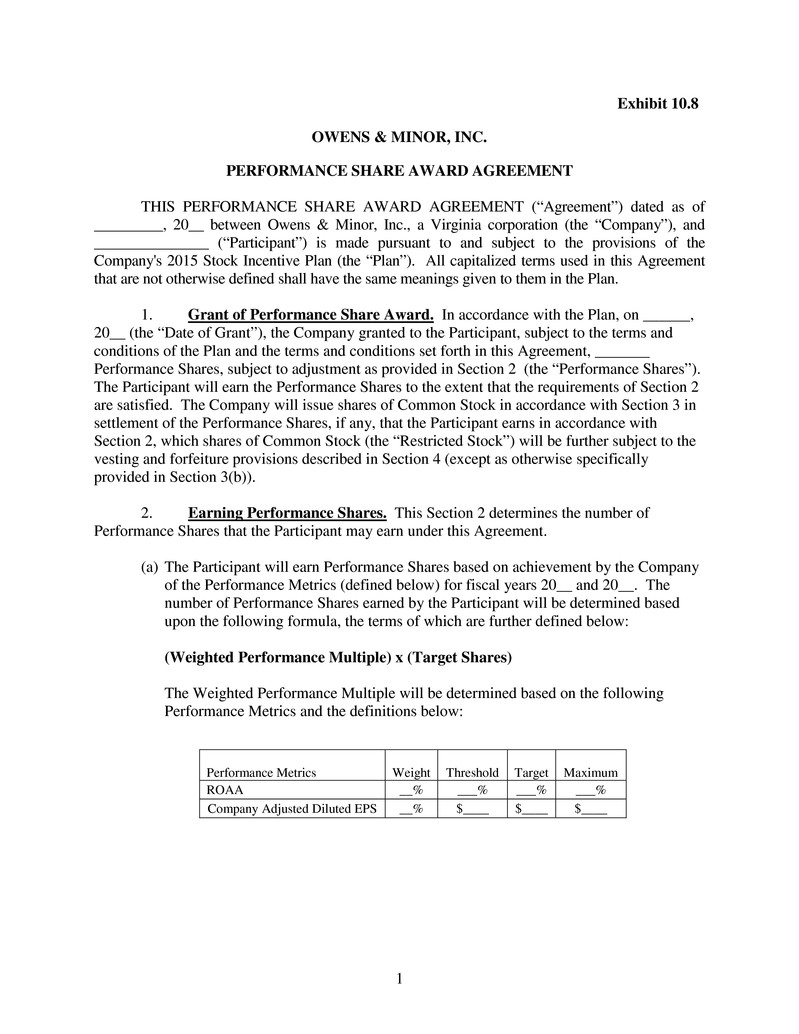 Exhibit 10.8

OWENS & MINOR, INC.

PERFORMANCE SHARE AWARD AGREEMENT

THIS PERFORMANCE SHARE AWARD AGREEMENT (“Agreement”) dated as of _________, 20__ between Owens & Minor, Inc., a Virginia corporation (the “Company”), and _______________ (“Participant”) is made pursuant to and subject to the provisions of the Company's 2015 Stock Incentive Plan (the “Plan”). All capitalized terms used in this Agreement that are not otherwise defined shall have the same meanings given to them in the Plan.

1. Grant of Performance Share Award. In accordance with the Plan, on ______, 20__ (the “Date of Grant”), the Company granted to the Participant, subject to the terms and conditions of the Plan and the terms and conditions set forth in this Agreement, _______ Performance Shares, subject to adjustment as provided in Section 2 (the “Performance Shares”). The Participant will earn the Performance Shares to the extent that the requirements of Section 2 are satisfied. The Company will issue shares of Common Stock in accordance with Section 3 in settlement of the Performance Shares, if any, that the Participant earns in accordance with Section 2, which shares of Common Stock (the “Restricted Stock”) will be further subject to the vesting and forfeiture provisions described in Section 4 (except as otherwise specifically provided in Section 3(b)).

2. Earning Performance Shares. This Section 2 determines the number of Performance Shares that the Participant may earn under this Agreement.

(a) The Participant will earn Performance Shares based on achievement by the Company of the Performance Metrics (defined below) for fiscal years 20__ and 20__. The number of Performance Shares earned by the Participant will be determined based upon the following formula, the terms of which are further defined below:

(Weighted Performance Multiple) x (Target Shares)

The Weighted Performance Multiple will be determined based on the following Performance Metrics and the definitions below:

| Performance Metrics | Weight | Threshold | Target | Maximum |
|---|---|---|---|---|
| ROAA | __% | ___% | ___% | ___% |
| Company Adjusted Diluted EPS | __% | $____ | $____ | $____ |

1